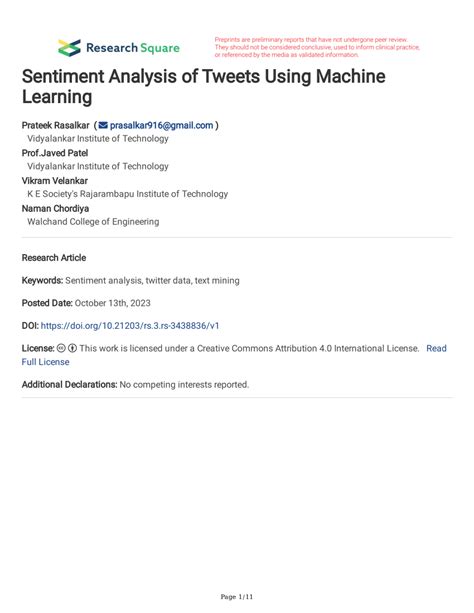 Research Square

Preprints are preliminary reports that have not undergone peer review. They should not be considered conclusive, used to inform clinical practice, or referenced by the media as validated information.

Sentiment Analysis of Tweets Using Machine Learning

Prateek Rasalkar ( prasalkar916@gmail.com )
Vidyalankar Institute of Technology
Prof.Javed Patel
Vidyalankar Institute of Technology
Vikram Velankar
K E Society's Rajarambapu Institute of Technology
Naman Chordiya
Walchand College of Engineering

Research Article

Keywords: Sentiment analysis, twitter data, text mining

Posted Date: October 13th, 2023

DOI: https://doi.org/10.21203/rs.3.rs-3438836/v1

License: This work is licensed under a Creative Commons Attribution 4.0 International License. Read Full License

Additional Declarations: No competing interests reported.

Page 1/11